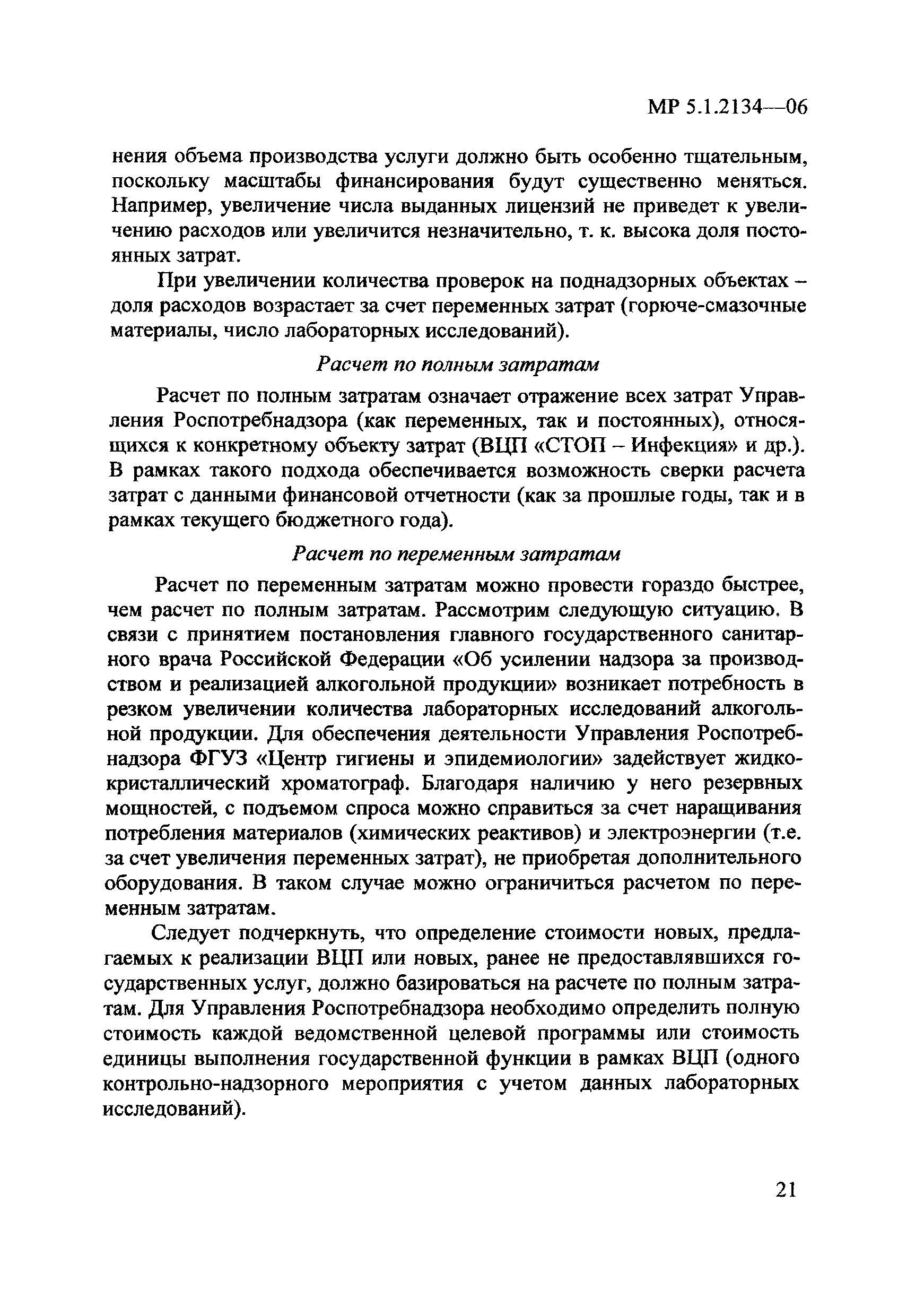 МР 5.1.2134—06

нения объема производства услуги должно быть особенно тщательным, поскольку масштабы финансирования будут существенно меняться. Например, увеличение числа выданных лицензий не приведет к увеличению расходов или увеличится незначительно, т. к. высока доля постоянных затрат.

При увеличении количества проверок на поднадзорных объектах – доля расходов возрастает за счет переменных затрат (горюче-смазочные материалы, число лабораторных исследований).

Расчет по полным затратам

Расчет по полным затратам означает отражение всех затрат Управления Роспотребнадзора (как переменных, так и постоянных), относящихся к конкретному объекту затрат (ВЦП «СТОП – Инфекция» и др.). В рамках такого подхода обеспечивается возможность сверки расчета затрат с данными финансовой отчетности (как за прошлые годы, так и в рамках текущего бюджетного года).

Расчет по переменным затратам

Расчет по переменным затратам можно провести гораздо быстрее, чем расчет по полным затратам. Рассмотрим следующую ситуацию. В связи с принятием постановления главного государственного санитарного врача Российской Федерации «Об усилении надзора за производством и реализацией алкогольной продукции» возникает потребность в резком увеличении количества лабораторных исследований алкогольной продукции. Для обеспечения деятельности Управления Роспотребнадзора ФГУЗ «Центр гигиены и эпидемиологии» задействует жидкокристаллический хроматограф. Благодаря наличию у него резервных мощностей, с подъемом спроса можно справиться за счет наращивания потребления материалов (химических реактивов) и электроэнергии (т.е. за счет увеличения переменных затрат), не приобретая дополнительного оборудования. В таком случае можно ограничиться расчетом по переменным затратам.

Следует подчеркнуть, что определение стоимости новых, предлагаемых к реализации ВЦП или новых, ранее не предоставлявшихся государственных услуг, должно базироваться на расчете по полным затратам. Для Управления Роспотребнадзора необходимо определить полную стоимость каждой ведомственной целевой программы или стоимость единицы выполнения государственной функции в рамках ВЦП (одного контрольно-надзорного мероприятия с учетом данных лабораторных исследований).

21